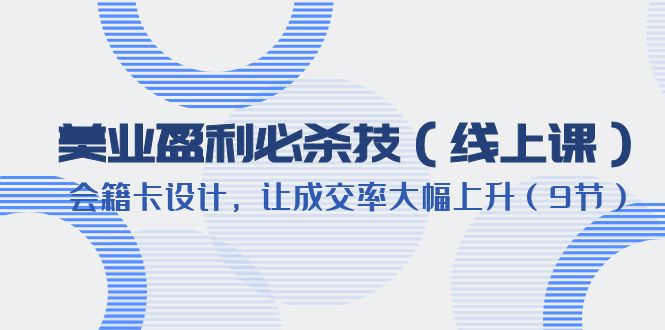 美业盈利必杀技（线上课）

会籍卡设计，让成交率大幅上升（9节）